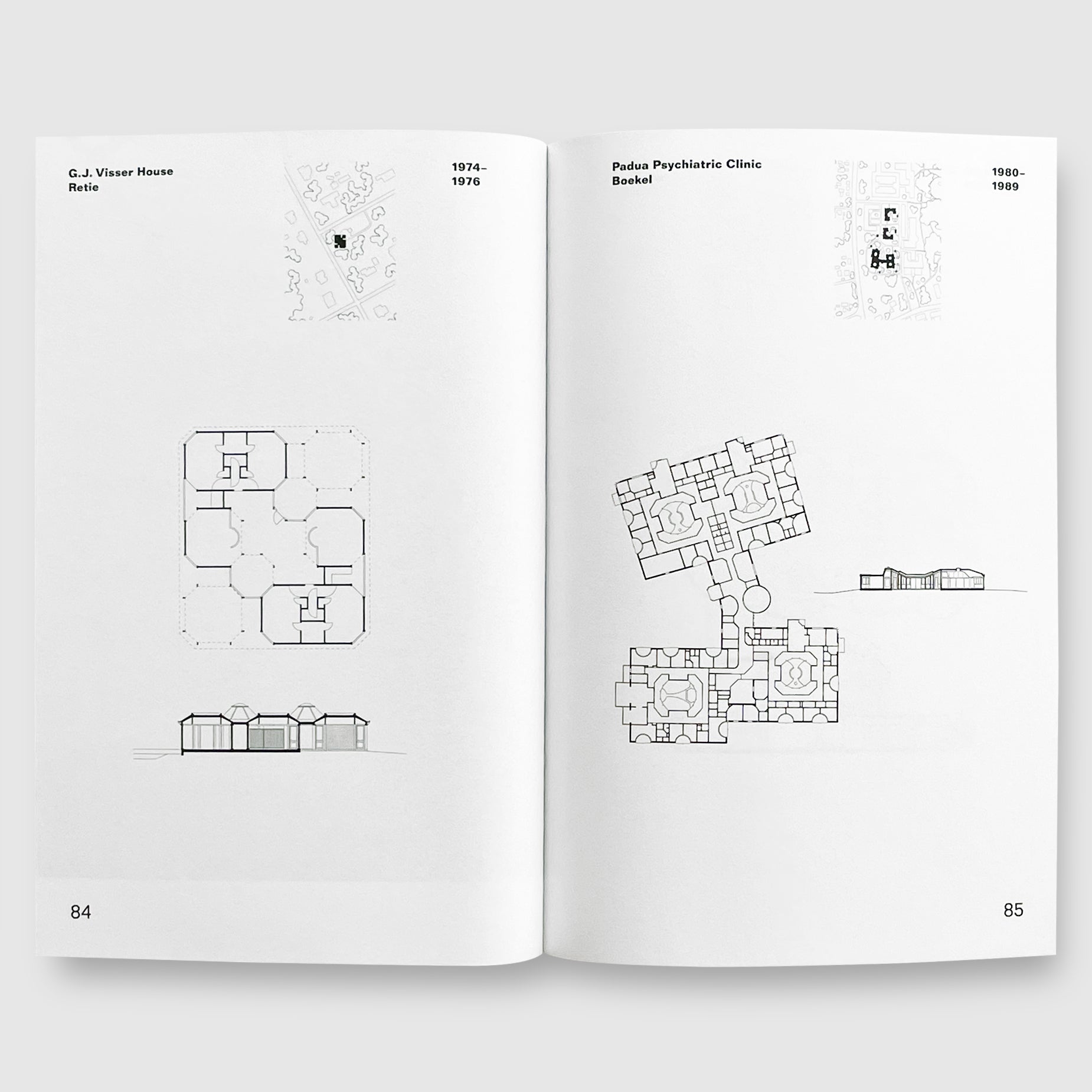 G.J. Visser House
Retie

1974–
1976

84

Padua Psychiatric Clinic
Boekel

1980–
1989

85